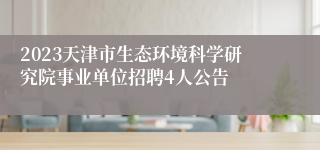 2023天津市生态环境科学研究院事业单位招聘4人公告